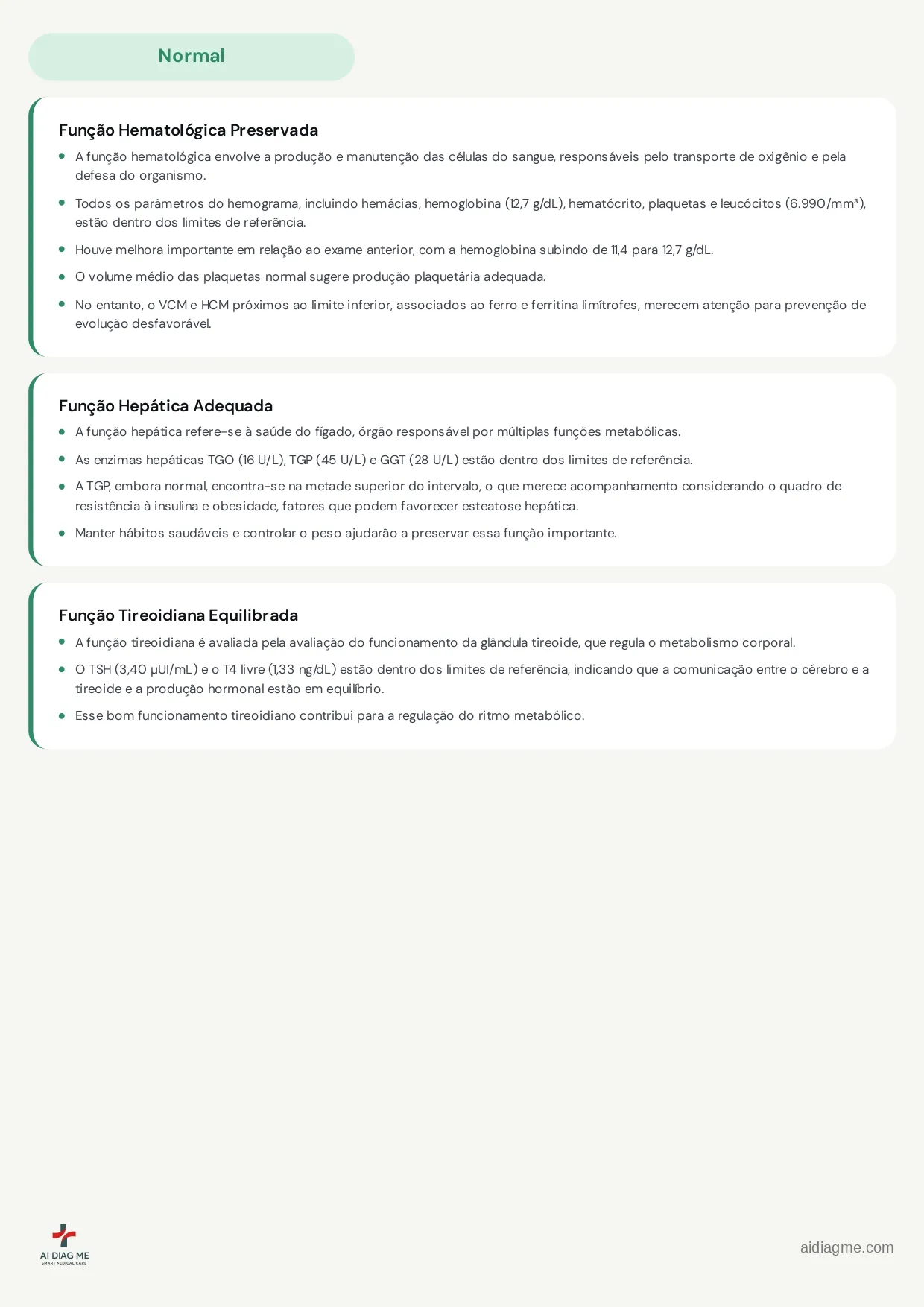 Normal

Função Hematológica Preservada

- A função hematológica envolve a produção e manutenção das células do sangue, responsáveis pelo transporte de oxigênio e pela defesa do organismo.
- Todos os parâmetros do hemograma, incluindo hemácias, hemoglobina (12,7 g/dL), hematócrito, plaquetas e leucócitos (6.990/mm³), estão dentro dos limites de referência.
- Houve melhora importante em relação ao exame anterior, com a hemoglobina subindo de 11,4 para 12,7 g/dL.
- O volume médio das plaquetas normal sugere produção plaquetária adequada.
- No entanto, o VCM e HCM próximos ao limite inferior, associados ao ferro e ferritina limítrofes, merecem atenção para prevenção de evolução desfavorável.

Função Hepática Adequada

- A função hepática refere-se à saúde do fígado, órgão responsável por múltiplas funções metabólicas.
- As enzimas hepáticas TGO (16 U/L), TGP (45 U/L) e GGT (28 U/L) estão dentro dos limites de referência.
- A TGP, embora normal, encontra-se na metade superior do intervalo, o que merece acompanhamento considerando o quadro de resistência à insulina e obesidade, fatores que podem favorecer esteatose hepática.
- Manter hábitos saudáveis e controlar o peso ajudarão a preservar essa função importante.

Função Tireoidiana Equilibrada

- A função tireoidiana é avaliada pela avaliação do funcionamento da glândula tireoide, que regula o metabolismo corporal.
- O TSH (3,40 µUI/mL) e o T4 livre (1,33 ng/dL) estão dentro dos limites de referência, indicando que a comunicação entre o cérebro e a tireoide e a produção hormonal estão em equilíbrio.
- Esse bom funcionamento tireoidiano contribui para a regulação do ritmo metabólico.

AI DIAG ME
SMART MEDICAL CARE

aidiagme.com